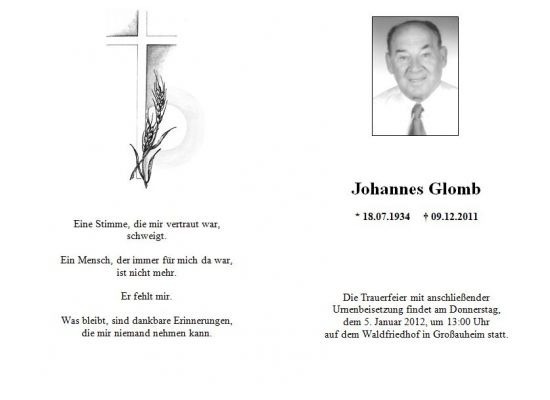 Eine Stimme, die mir vertraut war, schweigt.

Ein Mensch, der immer für mich da war, ist nicht mehr.

Er fehlt mir.

Was bleibt, sind dankbare Erinnerungen, die mir niemand nehmen kann.

Johannes Glomb

* 18.07.1934 † 09.12.2011

Die Trauerfeier mit anschließender Urnenbeisetzung findet am Donnerstag, dem 5. Januar 2012, um 13:00 Uhr auf dem Waldfriedhof in Großauheim statt.